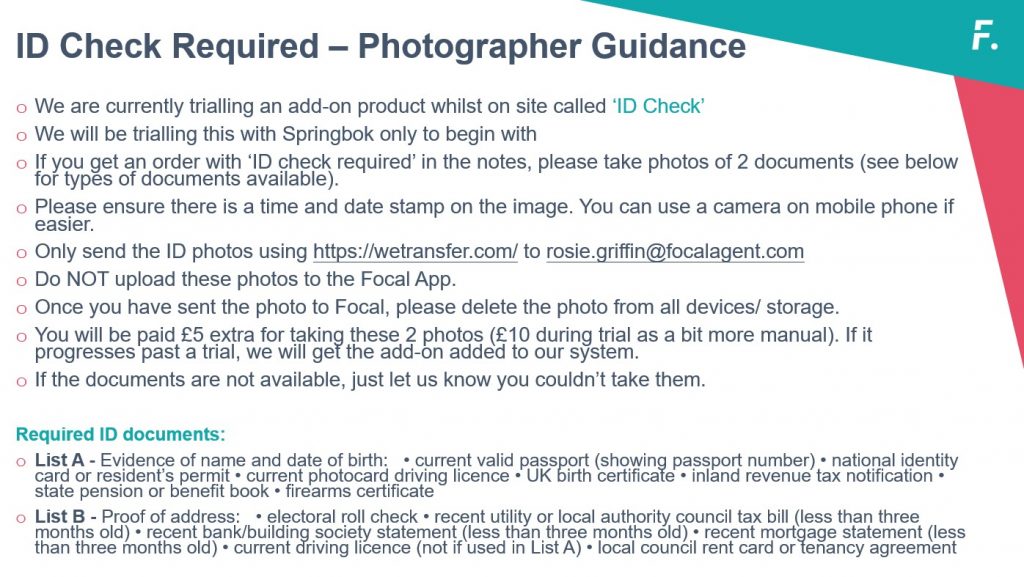 ID Check Required – Photographer Guidance

F.

o We are currently trialling an add-on product whilst on site called 'ID Check'
o We will be trialling this with Springbok only to begin with
o If you get an order with 'ID check required' in the notes, please take photos of 2 documents (see below for types of documents available).
o Please ensure there is a time and date stamp on the image. You can use a camera on mobile phone if easier.
o Only send the ID photos using https://wetransfer.com/ to rosie.griffin@focalagent.com
o Do NOT upload these photos to the Focal App.
o Once you have sent the photo to Focal, please delete the photo from all devices/ storage.
o You will be paid £5 extra for taking these 2 photos (£10 during trial as a bit more manual). If it progresses past a trial, we will get the add-on added to our system.
o If the documents are not available, just let us know you couldn't take them.

Required ID documents:
o List A - Evidence of name and date of birth: • current valid passport (showing passport number) • national identity card or resident's permit • current photocard driving licence • UK birth certificate • inland revenue tax notification • state pension or benefit book • firearms certificate
o List B - Proof of address: • electoral roll check • recent utility or local authority council tax bill (less than three months old) • recent bank/building society statement (less than three months old) • recent mortgage statement (less than three months old) • current driving licence (not if used in List A) • local council rent card or tenancy agreement